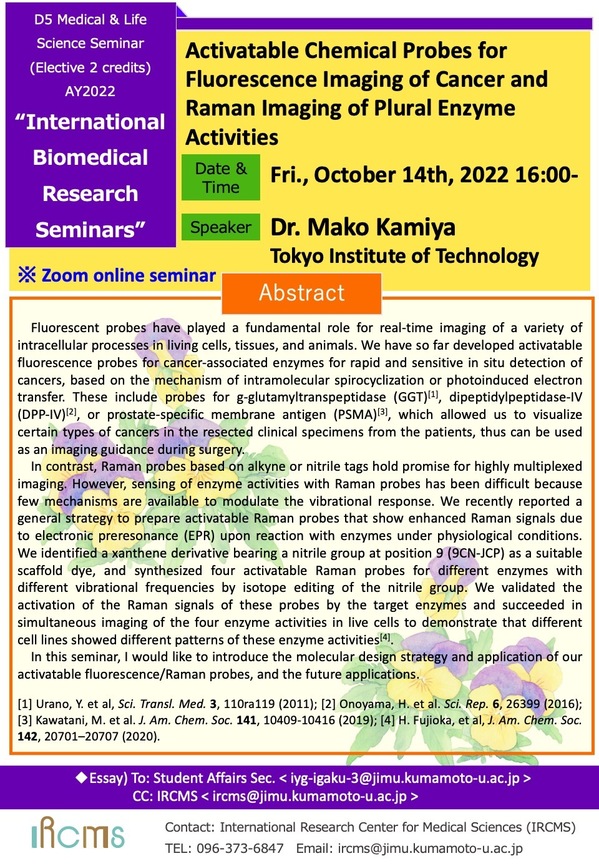 D5 Medical & Life Science Seminar (Elective 2 credits) AY2022

“International Biomedical Research Seminars”

Activatable Chemical Probes for Fluorescence Imaging of Cancer and Raman Imaging of Plural Enzyme Activities

Date & Time Fri., October 14th, 2022 16:00-

Speaker Dr. Mako Kamiya
Tokyo Institute of Technology

※ Zoom online seminar

Abstract

Fluorescent probes have played a fundamental role for real-time imaging of a variety of intracellular processes in living cells, tissues, and animals. We have so far developed activatable fluorescence probes for cancer-associated enzymes for rapid and sensitive in situ detection of cancers, based on the mechanism of intramolecular spirocyclization or photoinduced electron transfer. These include probes for g-glutamyltranspeptidase (GGT)$^{[1]}$, dipeptidylpeptidase-IV (DPP-IV)$^{[2]}$, or prostate-specific membrane antigen (PSMA)$^{[3]}$, which allowed us to visualize certain types of cancers in the resected clinical specimens from the patients, thus can be used as an imaging guidance during surgery.

In contrast, Raman probes based on alkyne or nitrile tags hold promise for highly multiplexed imaging. However, sensing of enzyme activities with Raman probes has been difficult because few mechanisms are available to modulate the vibrational response. We recently reported a general strategy to prepare activatable Raman probes that show enhanced Raman signals due to electronic preresonance (EPR) upon reaction with enzymes under physiological conditions. We identified a xanthene derivative bearing a nitrile group at position 9 (9CN-JCP) as a suitable scaffold dye, and synthesized four activatable Raman probes for different enzymes with different vibrational frequencies by isotope editing of the nitrile group. We validated the activation of the Raman signals of these probes by the target enzymes and succeeded in simultaneous imaging of the four enzyme activities in live cells to demonstrate that different cell lines showed different patterns of these enzyme activities$^{[4]}$.

In this seminar, I would like to introduce the molecular design strategy and application of our activatable fluorescence/Raman probes, and the future applications.

[1] Urano, Y. et al, Sci. Transl. Med. 3, 110ra119 (2011); [2] Onoyama, H. et al. Sci. Rep. 6, 26399 (2016); [3] Kawatani, M. et al. J. Am. Chem. Soc. 141, 10409-10416 (2019); [4] H. Fujioka, et al, J. Am. Chem. Soc. 142, 20701–20707 (2020).

◆Essay) To: Student Affairs Sec. < iyg-igaku-3@jimu.kumamoto-u.ac.jp >
CC: IRCMS < ircms@jimu.kumamoto-u.ac.jp >

IRCMS

Contact: International Research Center for Medical Sciences (IRCMS)
TEL: 096-373-6847 Email: ircms@jimu.kumamoto-u.ac.jp